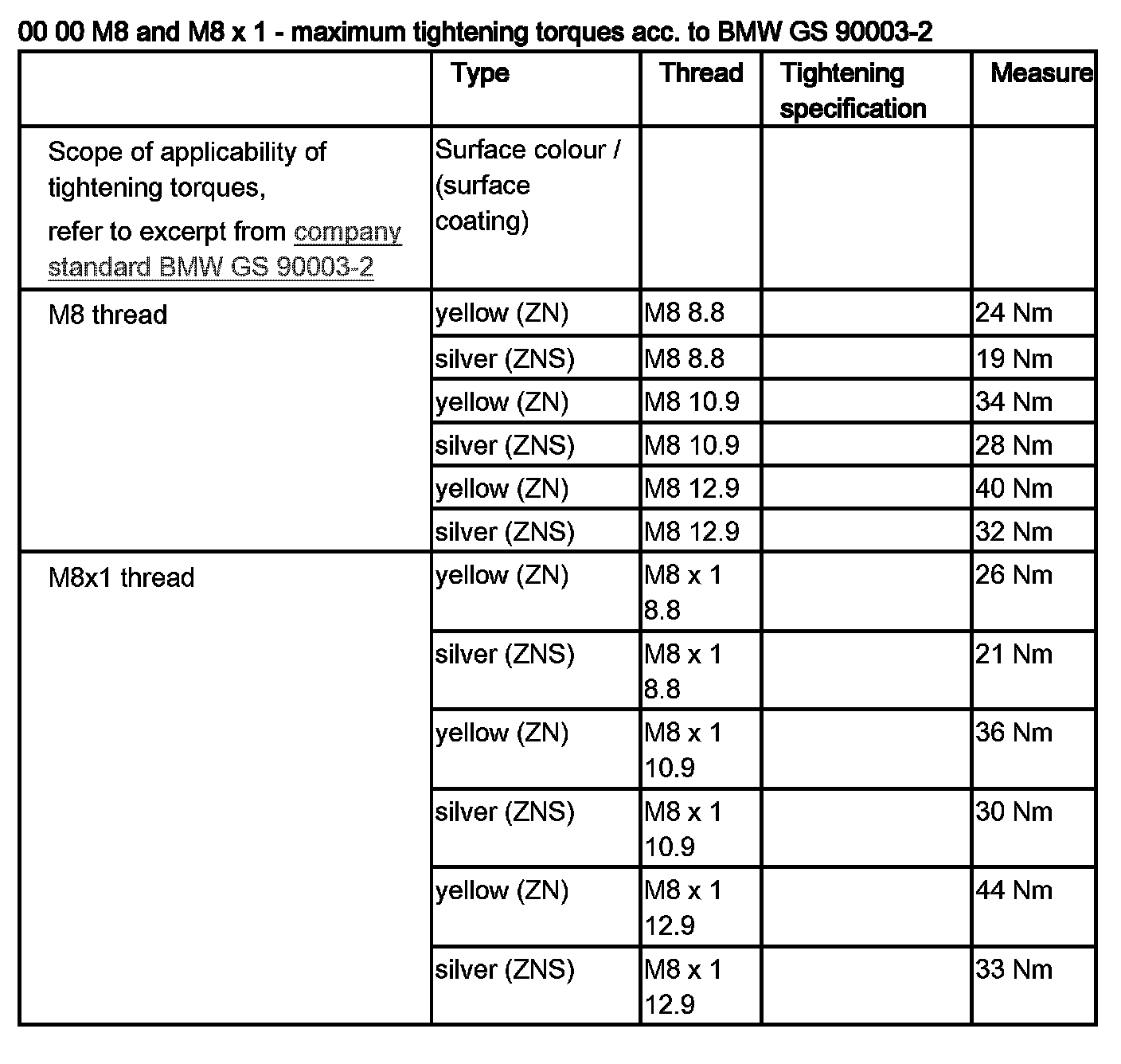 00 00 M8 and M8 x 1 - maximum tightening torques acc. to BMW GS 90003-2

| | Type | Thread | Tightening specification | Measure |
|---|---|---|---|---|
| Scope of applicability of tightening torques, refer to excerpt from company standard BMW GS 90003-2 | Surface colour / (surface coating) | | | |
| M8 thread | yellow (ZN) | M8 8.8 | | 24 Nm |
| | silver (ZNS) | M8 8.8 | | 19 Nm |
| | yellow (ZN) | M8 10.9 | | 34 Nm |
| | silver (ZNS) | M8 10.9 | | 28 Nm |
| | yellow (ZN) | M8 12.9 | | 40 Nm |
| | silver (ZNS) | M8 12.9 | | 32 Nm |
| M8x1 thread | yellow (ZN) | M8 x 1 8.8 | | 26 Nm |
| | silver (ZNS) | M8 x 1 8.8 | | 21 Nm |
| | yellow (ZN) | M8 x 1 10.9 | | 36 Nm |
| | silver (ZNS) | M8 x 1 10.9 | | 30 Nm |
| | yellow (ZN) | M8 x 1 12.9 | | 44 Nm |
| | silver (ZNS) | M8 x 1 12.9 | | 33 Nm |